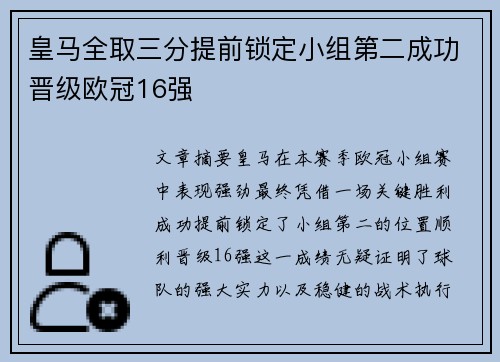 皇马全取三分提前锁定小组第二成功晋级欧冠16强

文章摘要皇马在本赛季欧冠小组赛中表现强劲最终凭借一场关键胜利成功提前锁定了小组第二的位置顺利晋级16强这一成绩无疑证明了球队的强大实力以及稳健的战术执行